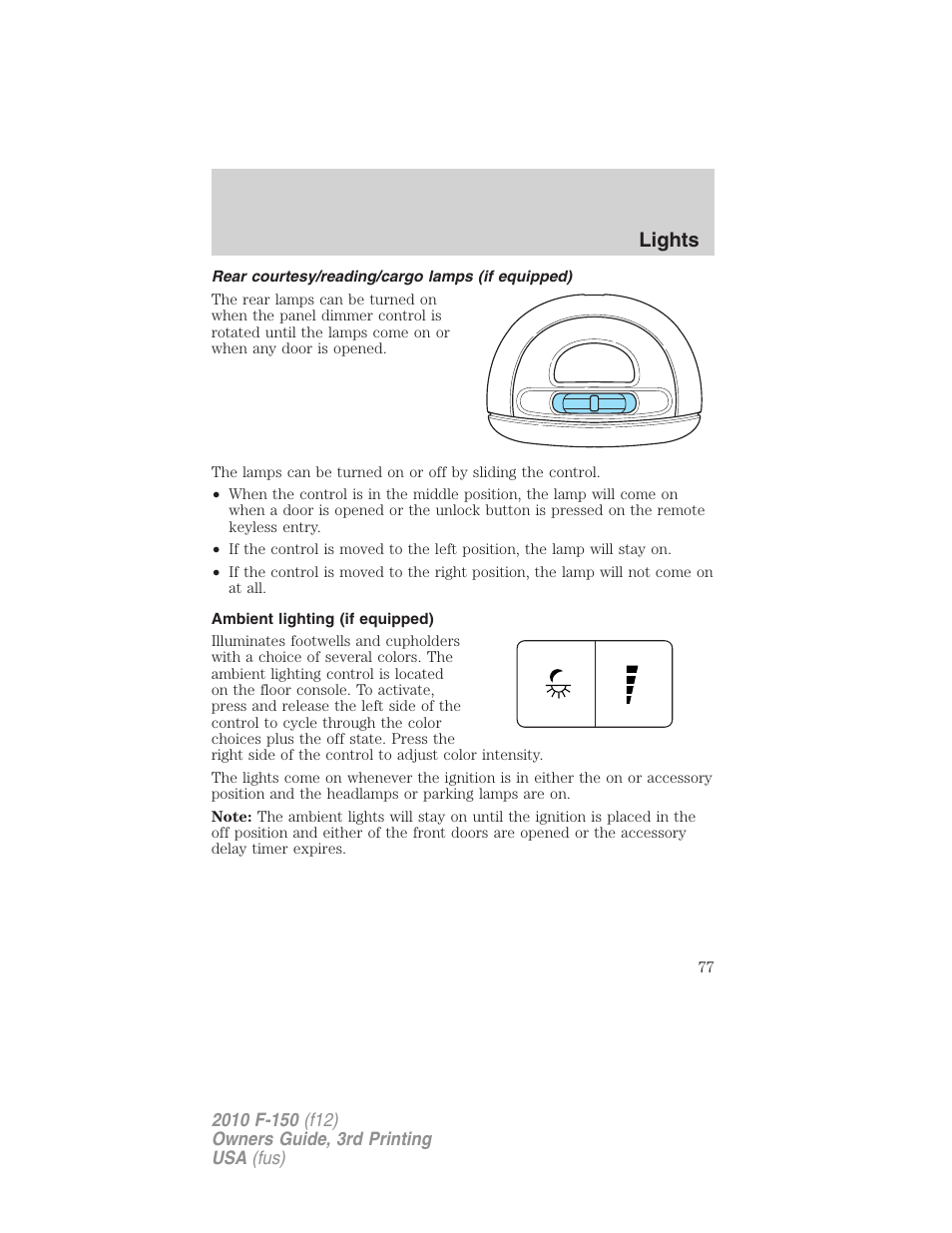 Lights

Rear courtesy/reading/cargo lamps (if equipped)

The rear lamps can be turned on when the panel dimmer control is rotated until the lamps come on or when any door is opened.

The lamps can be turned on or off by sliding the control.

• When the control is in the middle position, the lamp will come on when a door is opened or the unlock button is pressed on the remote keyless entry.

• If the control is moved to the left position, the lamp will stay on.

• If the control is moved to the right position, the lamp will not come on at all.

Ambient lighting (if equipped)

Illuminates footwells and cupholders with a choice of several colors. The ambient lighting control is located on the floor console. To activate, press and release the left side of the control to cycle through the color choices plus the off state. Press the right side of the control to adjust color intensity.

The lights come on whenever the ignition is in either the on or accessory position and the headlamps or parking lamps are on.

Note: The ambient lights will stay on until the ignition is placed in the off position and either of the front doors are opened or the accessory delay timer expires.

77

2010 F-150 (f12)
Owners Guide, 3rd Printing
USA (fus)